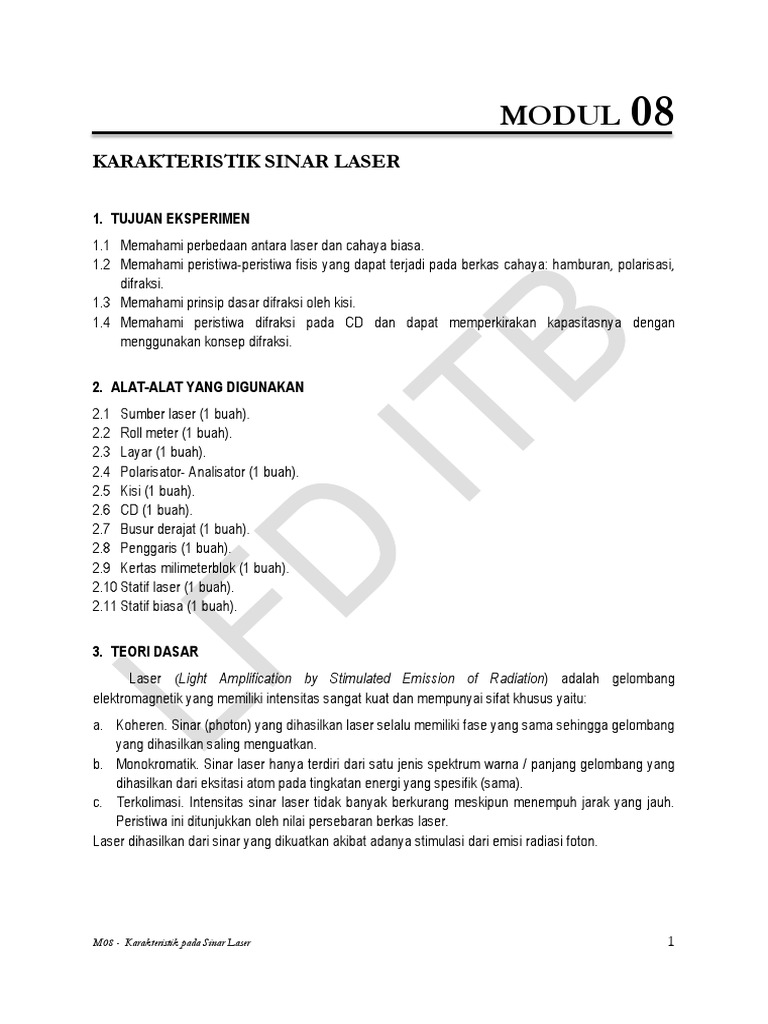 MODUL 08

KARAKTERISTIK SINAR LASER

1. TUJUAN EKSPERIMEN

1.1 Memahami perbedaan antara laser dan cahaya biasa.
1.2 Memahami peristiwa-peristiwa fisis yang dapat terjadi pada berkas cahaya: hamburan, polarisasi, difraksi.
1.3 Memahami prinsip dasar difraksi oleh kisi.
1.4 Memahami peristiwa difraksi pada CD dan dapat memperkirakan kapasitasnya dengan menggunakan konsep difraksi.

2. ALAT-ALAT YANG DIGUNAKAN

2.1 Sumber laser (1 buah).
2.2 Roll meter (1 buah).
2.3 Layar (1 buah).
2.4 Polarisator- Analisator (1 buah).
2.5 Kisi (1 buah).
2.6 CD (1 buah).
2.7 Busur derajat (1 buah).
2.8 Penggaris (1 buah).
2.9 Kertas milimeterblok (1 buah).
2.10 Statif laser (1 buah).
2.11 Statif biasa (1 buah).

3. TEORI DASAR

Laser (Light Amplification by Stimulated Emission of Radiation) adalah gelombang elektromagnetik yang memiliki intensitas sangat kuat dan mempunyai sifat khusus yaitu:

a. Koheren. Sinar (photon) yang dihasilkan laser selalu memiliki fase yang sama sehingga gelombang yang dihasilkan saling menguatkan.
b. Monokromatik. Sinar laser hanya terdiri dari satu jenis spektrum warna / panjang gelombang yang dihasilkan dari eksitasi atom pada tingkatan energi yang spesifik (sama).
c. Terkolimasi. Intensitas sinar laser tidak banyak berkurang meskipun menempuh jarak yang jauh. Peristiwa ini ditunjukkan oleh nilai persebaran berkas laser.

Laser dihasilkan dari sinar yang dikuatkan akibat adanya stimulasi dari emisi radiasi foton.

LFD ITB

M08 - Karakteristik pada Sinar Laser

1